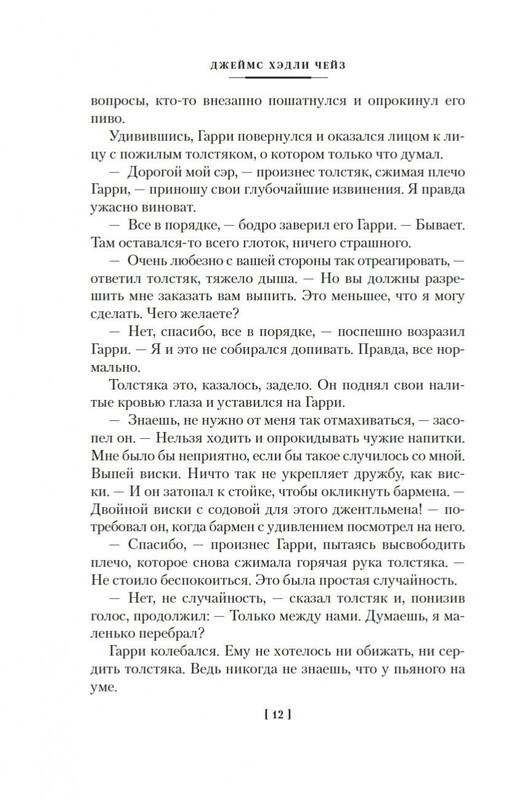 ДЖЕЙМС ХЭДЛИ ЧЕЙЗ

вопросы, кто-то внезапно пошатнулся и опрокинул его пиво.

Удивившись, Гарри повернулся и оказался лицом к лицу с пожилым толстяком, о котором только что думал.

— Дорогой мой сэр, — произнес толстяк, сжимая плечо Гарри, — приношу свои глубочайшие извинения. Я правда ужасно виноват.

— Все в порядке, — бодро заверил его Гарри. — Бывает. Там оставался-то всего глоток, ничего страшного.

— Очень любезно с вашей стороны так отреагировать, — ответил толстяк, тяжело дыша. — Но вы должны разрешить мне заказать вам выпить. Это меньшее, что я могу сделать. Чего желаете?

— Нет, спасибо, все в порядке, — поспешно возразил Гарри. — Я и это не собирался допивать. Правда, все нормально.

Толстяка это, казалось, задело. Он поднял свои налитые кровью глаза и уставился на Гарри.

— Знаешь, не нужно от меня так отмахиваться, — засопел он. — Нельзя ходить и опрокидывать чужие напитки. Мне было бы неприятно, если бы такое случилось со мной. Выпей виски. Ничто так не укрепляет дружбу, как виски. — И он затопал к стойке, чтобы окликнуть бармена. — Двойной виски с содовой для этого джентльмена! — потребовал он, когда бармен с удивлением посмотрел на него.

— Спасибо, — произнес Гарри, пытаясь высвободить плечо, которое снова сжимала горячая рука толстяка. — Не стоило беспокоиться. Это была простая случайность.

— Нет, не случайность, — сказал толстяк и, понизив голос, продолжил: — Только между нами. Думаешь, я маленько перебрал?

Гарри колебался. Ему не хотелось ни обижать, ни сердить толстяка. Ведь никогда не знаешь, что у пьяного на уме.

[ 12 ]